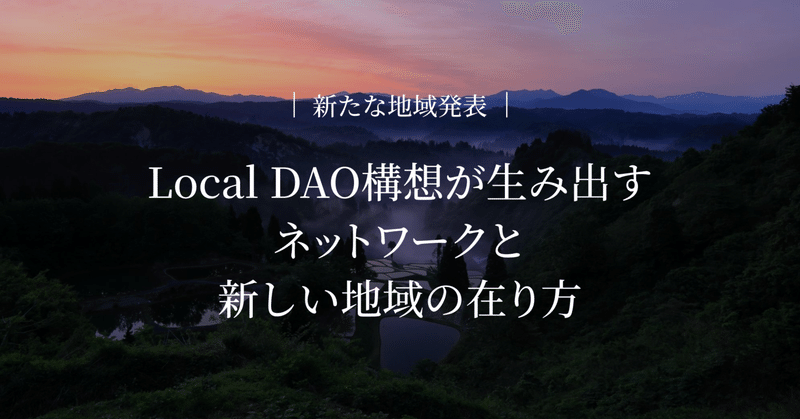 | 新たな地域発表 |

Local DAO構想が生み出す
ネットワークと
新しい地域の在り方